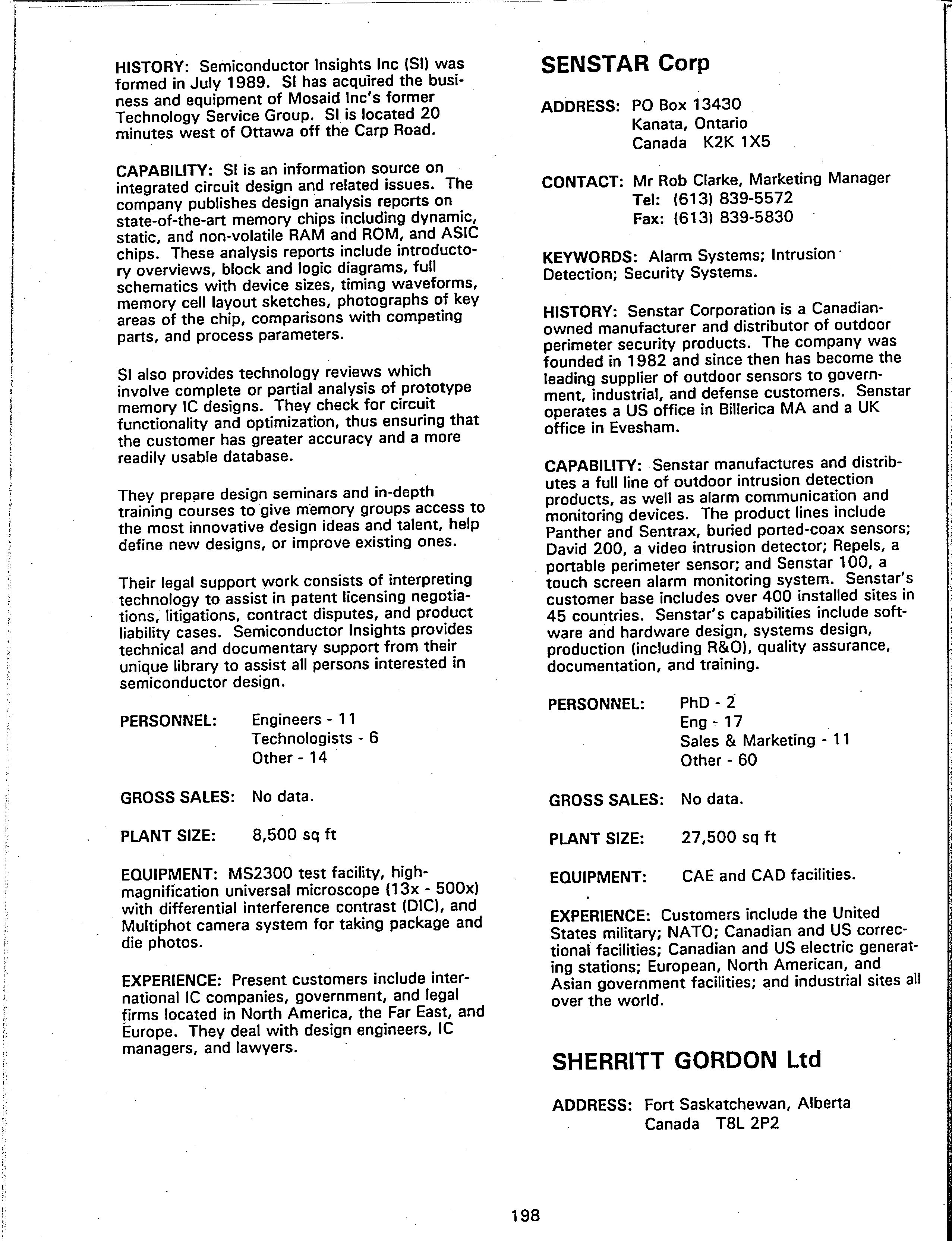 HISTORY: Semiconductor Insights Inc (SI) was formed in July 1989. SI has acquired the business and equipment of Mosaid Inc's former Technology Service Group. SI is located 20 minutes west of Ottawa off the Carp Road.

CAPABILITY: SI is an information source on integrated circuit design and related issues. The company publishes design analysis reports on state-of-the-art memory chips including dynamic, static, and non-volatile RAM and ROM, and ASIC chips. These analysis reports include introductory overviews, block and logic diagrams, full schematics with device sizes, timing waveforms, memory cell layout sketches, photographs of key areas of the chip, comparisons with competing parts, and process parameters.

SI also provides technology reviews which involve complete or partial analysis of prototype memory IC designs. They check for circuit functionality and optimization, thus ensuring that the customer has greater accuracy and a more readily usable database.

They prepare design seminars and in-depth training courses to give memory groups access to the most innovative design ideas and talent, help define new designs, or improve existing ones.

Their legal support work consists of interpreting technology to assist in patent licensing negotiations, litigations, contract disputes, and product liability cases. Semiconductor Insights provides technical and documentary support from their unique library to assist all persons interested in semiconductor design.

PERSONNEL: Engineers - 11
Technologists - 6
Other - 14

GROSS SALES: No data.

PLANT SIZE: 8,500 sq ft

EQUIPMENT: MS2300 test facility, high-magnification universal microscope (13x - 500x) with differential interference contrast (DIC), and Multiphot camera system for taking package and die photos.

EXPERIENCE: Present customers include international IC companies, government, and legal firms located in North America, the Far East, and Europe. They deal with design engineers, IC managers, and lawyers.

SENSTAR Corp

ADDRESS: PO Box 13430
Kanata, Ontario
Canada K2K 1X5

CONTACT: Mr Rob Clarke, Marketing Manager
Tel: (613) 839-5572
Fax: (613) 839-5830

KEYWORDS: Alarm Systems; Intrusion Detection; Security Systems.

HISTORY: Senstar Corporation is a Canadian-owned manufacturer and distributor of outdoor perimeter security products. The company was founded in 1982 and since then has become the leading supplier of outdoor sensors to government, industrial, and defense customers. Senstar operates a US office in Billerica MA and a UK office in Evesham.

CAPABILITY: Senstar manufactures and distributes a full line of outdoor intrusion detection products, as well as alarm communication and monitoring devices. The product lines include Panther and Sentrax, buried ported-coax sensors; David 200, a video intrusion detector; Repels, a portable perimeter sensor; and Senstar 100, a touch screen alarm monitoring system. Senstar's customer base includes over 400 installed sites in 45 countries. Senstar's capabilities include software and hardware design, systems design, production (including R&O), quality assurance, documentation, and training.

PERSONNEL: PhD - 2
Eng - 17
Sales & Marketing - 11
Other - 60

GROSS SALES: No data.

PLANT SIZE: 27,500 sq ft

EQUIPMENT: CAE and CAD facilities.

EXPERIENCE: Customers include the United States military; NATO; Canadian and US correctional facilities; Canadian and US electric generating stations; European, North American, and Asian government facilities; and industrial sites all over the world.

SHERRITT GORDON Ltd

ADDRESS: Fort Saskatchewan, Alberta
Canada T8L 2P2

198